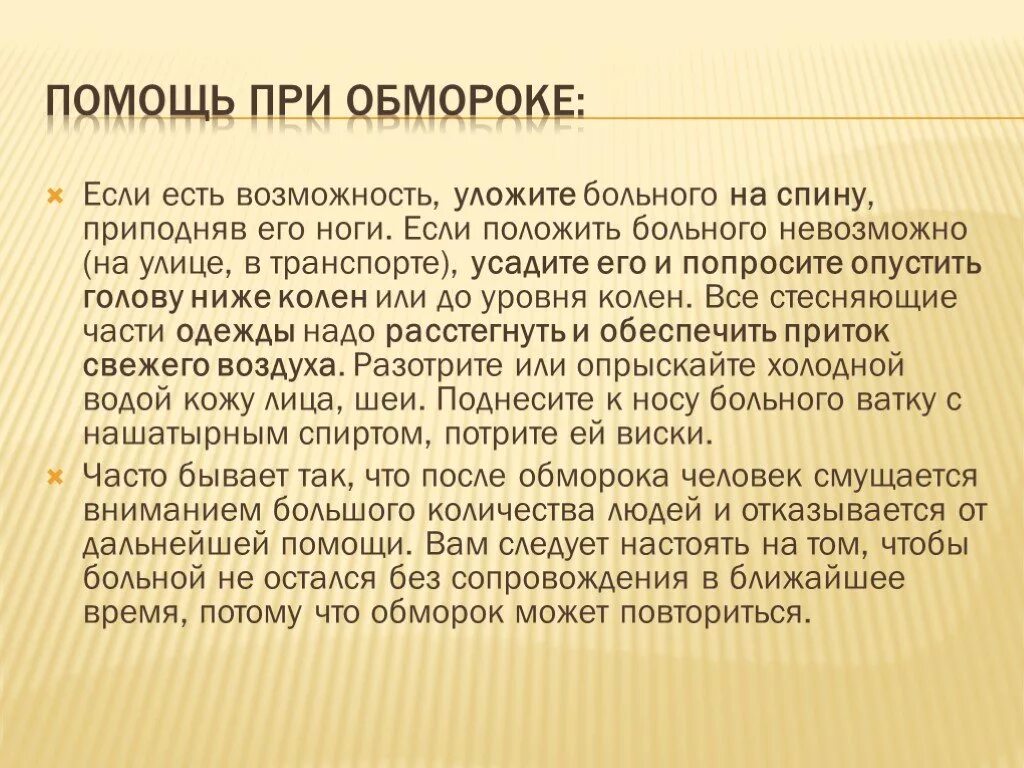 ПОМОЩЬ ПРИ ОБМОРОКЕ:

Если есть возможность, уложите больного на спину, приподняв его ноги. Если положить больного невозможно (на улице, в транспорте), усадите его и попросите опустить голову ниже колен или до уровня колен. Все стесняющие части одежды надо расстегнуть и обеспечить приток свежего воздуха. Разотрите или опрыскайте холодной водой кожу лица, шеи. Поднесите к носу больного ватку с нашатырным спиртом, потрите ей виски.

Часто бывает так, что после обморока человек смущается вниманием большого количества людей и отказывается от дальнейшей помощи. Вам следует настоять на том, чтобы больной не остался без сопровождения в ближайшее время, потому что обморок может повториться.